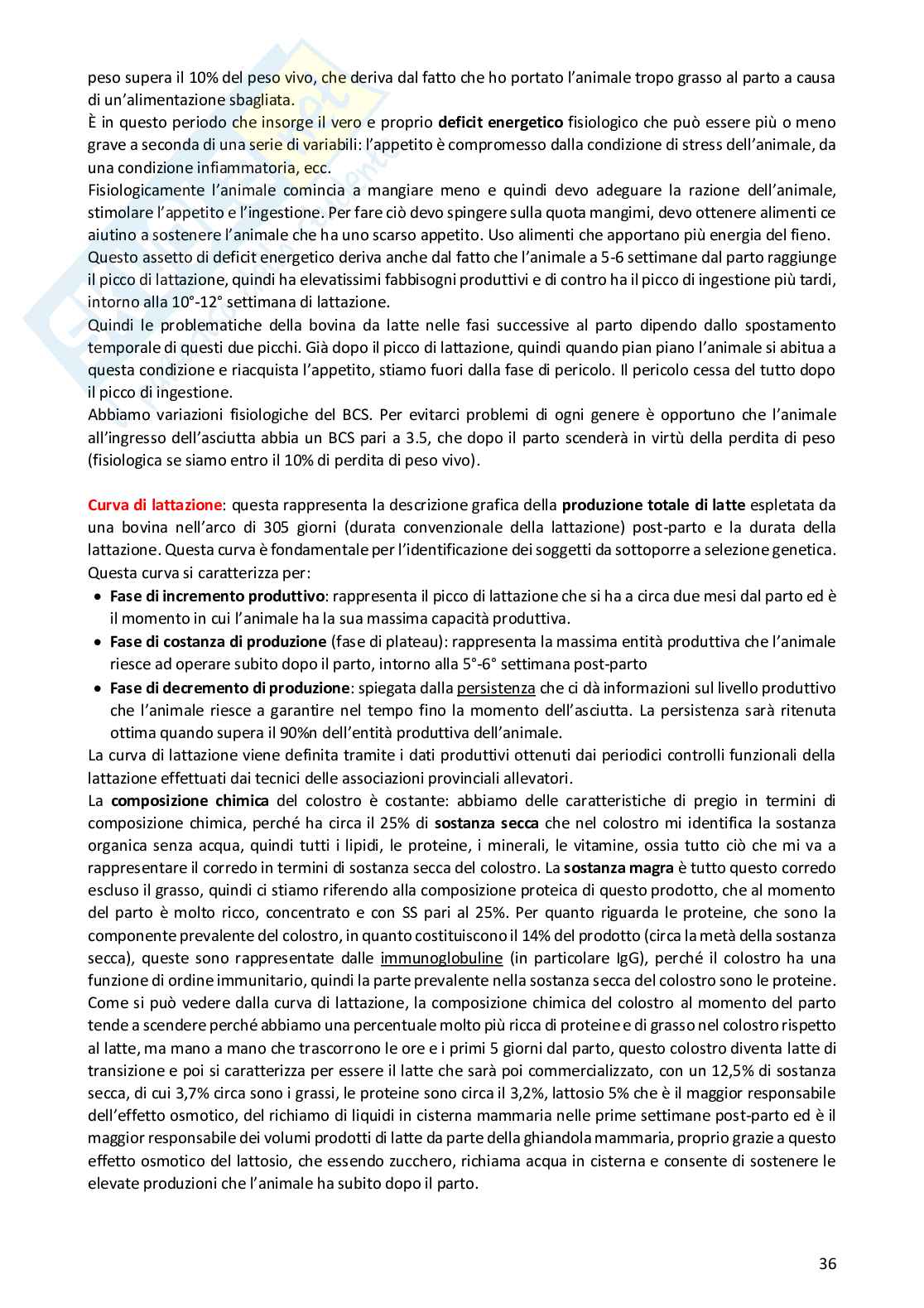 peso supera il 10% del peso vivo, che deriva dal fatto che ho portato l'animale tropo grasso al parto a causa di un'alimentazione sbagliata.
È in questo periodo che insorge il vero e proprio deficit energetico fisiologico che può essere più o meno grave a seconda di una serie di variabili: l'appetito è compromesso dalla condizione di stress dell'animale, da una condizione infiammatoria, ecc.
Fisiologicamente l'animale comincia a mangiare meno e quindi devo adeguare la razione dell'animale, stimolare l'appetito e l'ingestione. Per fare ciò devo spingere sulla quota mangimi, devo ottenere alimenti ce aiutino a sostenere l'animale che ha uno scarso appetito. Uso alimenti che apportano più energia del fieno.
Questo assetto di deficit energetico deriva anche dal fatto che l'animale a 5-6 settimane dal parto raggiunge il picco di lattazione, quindi ha elevatissimi fabbisogni produttivi e di contro ha il picco di ingestione più tardi, intorno alla 10°-12° settimana di lattazione.
Quindi le problematiche della bovina da latte nelle fasi successive al parto dipendo dallo spostamento temporale di questi due picchi. Già dopo il picco di lattazione, quindi quando pian piano l'animale si abitua a questa condizione e riacquista l'appetito, stiamo fuori dalla fase di pericolo. Il pericolo cessa del tutto dopo il picco di ingestione.
Abbiamo variazioni fisiologiche del BCS. Per evitarci problemi di ogni genere è opportuno che l'animale all'ingresso dell'asciutta abbia un BCS pari a 3.5, che dopo il parto scenderà in virtù della perdita di peso (fisiologica se siamo entro il 10% di perdita di peso vivo).

Curva di lattazione: questa rappresenta la descrizione grafica della produzione totale di latte espletata da una bovina nell'arco di 305 giorni (durata convenzionale della lattazione) post-parto e la durata della lattazione. Questa curva è fondamentale per l'identificazione dei soggetti da sottoporre a selezione genetica.
Questa curva si caratterizza per:
• Fase di incremento produttivo: rappresenta il picco di lattazione che si ha a circa due mesi dal parto ed è il momento in cui l'animale ha la sua massima capacità produttiva.
• Fase di costanza di produzione (fase di plateau): rappresenta la massima entità produttiva che l'animale riesce ad operare subito dopo il parto, intorno alla 5°-6° settimana post-parto
• Fase di decremento di produzione: spiegata dalla persistenza che ci dà informazioni sul livello produttivo che l'animale riesce a garantire nel tempo fino la momento dell'asciutta. La persistenza sarà ritenuta ottima quando supera il 90%n dell'entità produttiva dell'animale.
La curva di lattazione viene definita tramite i dati produttivi ottenuti dai periodici controlli funzionali della lattazione effettuati dai tecnici delle associazioni provinciali allevatori.
La composizione chimica del colostro è costante: abbiamo delle caratteristiche di pregio in termini di composizione chimica, perché ha circa il 25% di sostanza secca che nel colostro mi identifica la sostanza organica senza acqua, quindi tutti i lipidi, le proteine, i minerali, le vitamine, ossia tutto ciò che mi va a rappresentare il corredo in termini di sostanza secca del colostro. La sostanza magra è tutto questo corredo escluso il grasso, quindi ci stiamo riferendo alla composizione proteica di questo prodotto, che al momento del parto è molto ricco, concentrato e con SS pari al 25%. Per quanto riguarda le proteine, che sono la componente prevalente del colostro, in quanto costituiscono il 14% del prodotto (circa la metà della sostanza secca), queste sono rappresentate dalle immunoglobuline (in particolare IgG), perché il colostro ha una funzione di ordine immunitario, quindi la parte prevalente nella sostanza secca del colostro sono le proteine. Come si può vedere dalla curva di lattazione, la composizione chimica del colostro al momento del parto tende a scendere perché abbiamo una percentuale molto più ricca di proteine e di grasso nel colostro rispetto al latte, ma mano a mano che trascorrono le ore e i primi 5 giorni dal parto, questo colostro diventa latte di transizione e poi si caratterizza per essere il latte che sarà poi commercializzato, con un 12,5% di sostanza secca, di cui 3,7% circa sono i grassi, le proteine sono circa il 3,2%, lattosio 5% che è il maggior responsabile dell'effetto osmotico, del richiamo di liquidi in cisterna mammaria nelle prime settimane post-parto ed è il maggior responsabile dei volumi prodotti di latte da parte della ghiandola mammaria, proprio grazie a questo effetto osmotico del lattosio, che essendo zucchero, richiama acqua in cisterna e consente di sostenere le elevate produzioni che l'animale ha subito dopo il parto.

36